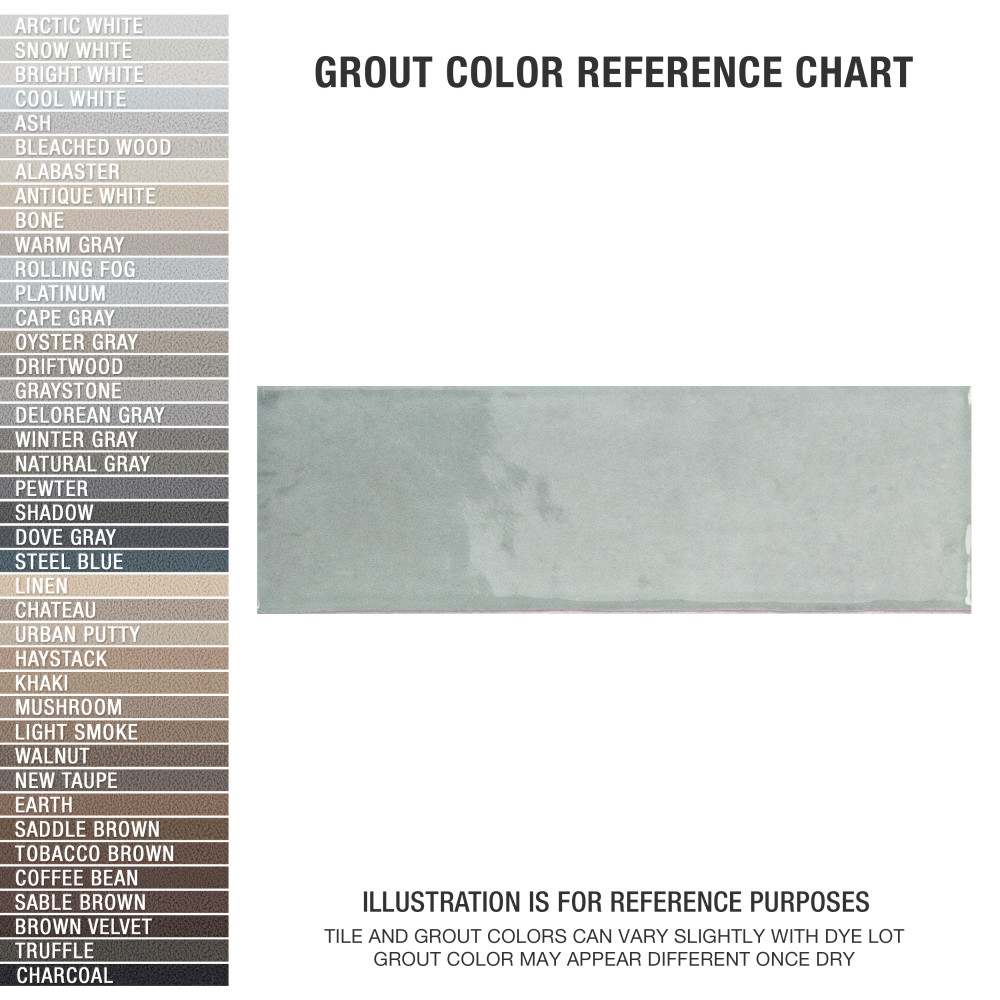 ARCTIC WHITE
SNOW WHITE
BRIGHT WHITE
COOL WHITE
ASH
BLEACHED WOOD
ALABASTER
ANTIQUE WHITE
BONE
WARM GRAY
ROLLING FOG
PLATINUM
CAPE GRAY
OYSTER GRAY
DRIFTWOOD
GRAYSTONE
DELOREAN GRAY
WINTER GRAY
NATURAL GRAY
PEWTER
SHADOW
DOVE GRAY
STEEL BLUE
LINEN
CHATEAU
URBAN PUTTY
HAYSTACK
KHAKI
MUSHROOM
LIGHT SMOKE
WALNUT
NEW TAUPE
EARTH
SADDLE BROWN
TOBACCO BROWN
COFFEE BEAN
SABLE BROWN
BROWN VELVET
TRUFFLE
CHARCOAL

GROUT COLOR REFERENCE CHART

ILLUSTRATION IS FOR REFERENCE PURPOSES
TILE AND GROUT COLORS CAN VARY SLIGHTLY WITH DYE LOT
GROUT COLOR MAY APPEAR DIFFERENT ONCE DRY